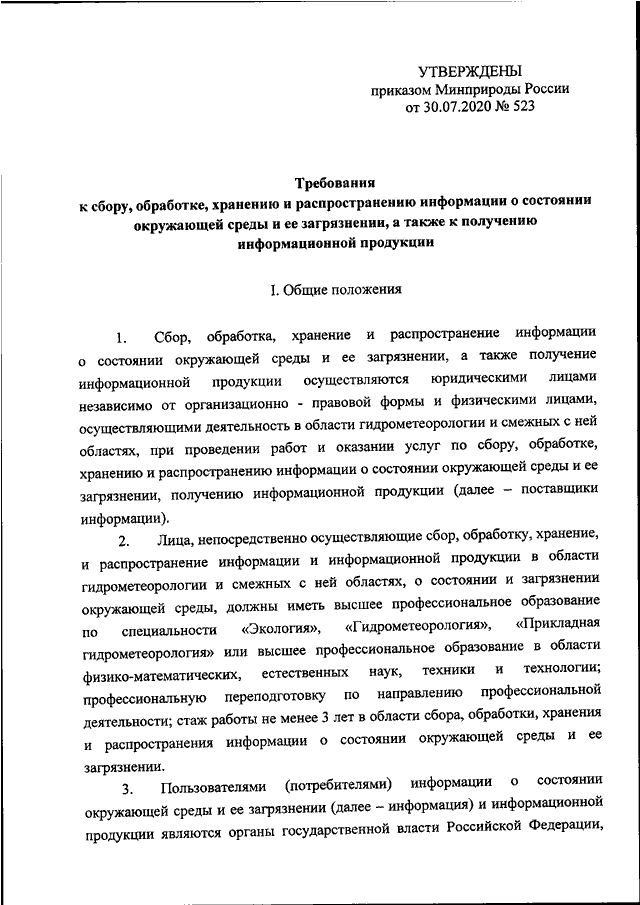 УТВЕРЖДЕНЫ
приказом Минприроды России
от 30.07.2020 № 523

Требования
к сбору, обработке, хранению и распространению информации о состоянии окружающей среды и ее загрязнении, а также к получению информационной продукции

I. Общие положения

1. Сбор, обработка, хранение и распространение информации о состоянии окружающей среды и ее загрязнении, а также получение информационной продукции осуществляются юридическими лицами независимо от организационно - правовой формы и физическими лицами, осуществляющими деятельность в области гидрометеорологии и смежных с ней областях, при проведении работ и оказании услуг по сбору, обработке, хранению и распространению информации о состоянии окружающей среды и ее загрязнении, получению информационной продукции (далее – поставщики информации).

2. Лица, непосредственно осуществляющие сбор, обработку, хранение, и распространение информации и информационной продукции в области гидрометеорологии и смежных с ней областях, о состоянии и загрязнении окружающей среды, должны иметь высшее профессиональное образование по специальности «Экология», «Гидрометеорология», «Прикладная гидрометеорология» или высшее профессиональное образование в области физико-математических, естественных наук, техники и технологии; профессиональную переподготовку по направлению профессиональной деятельности; стаж работы не менее 3 лет в области сбора, обработки, хранения и распространения информации о состоянии окружающей среды и ее загрязнении.

3. Пользователями (потребителями) информации о состоянии окружающей среды и ее загрязнении (далее – информация) и информационной продукции являются органы государственной власти Российской Федерации,